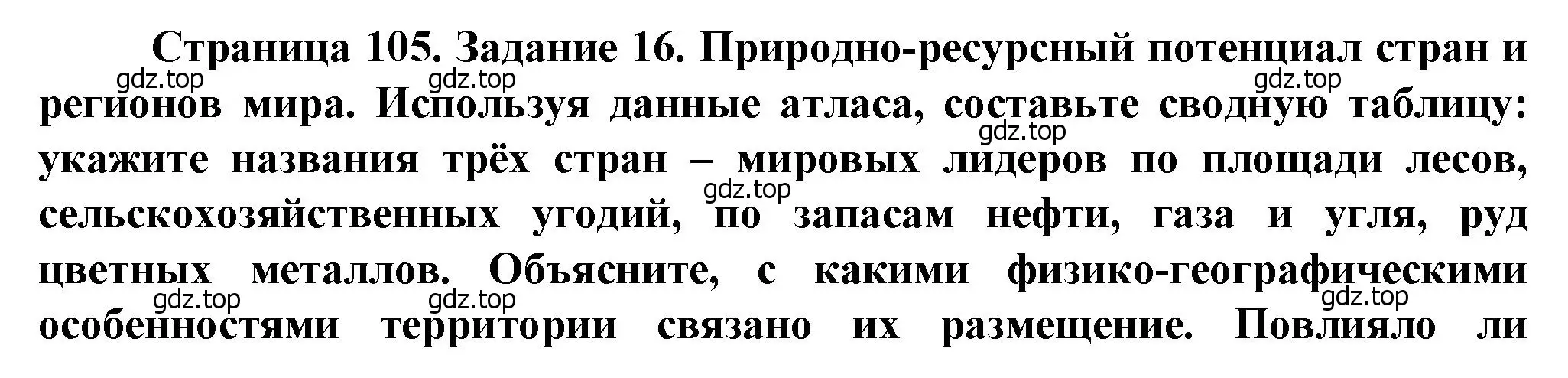 Страница 105. Задание 16. Природно-ресурсный потенциал стран и регионов мира. Используя данные атласа, составьте сводную таблицу: укажите названия трёх стран – мировых лидеров по площади лесов, сельскохозяйственных угодий, по запасам нефти, газа и угля, руд цветных металлов. Объясните, с какими физико-географическими особенностями территории связано их размещение. Повлияло ли

gdz.top gdz.top gdz.top gdz.top gdz.top gdz.top gdz.top gdz.top